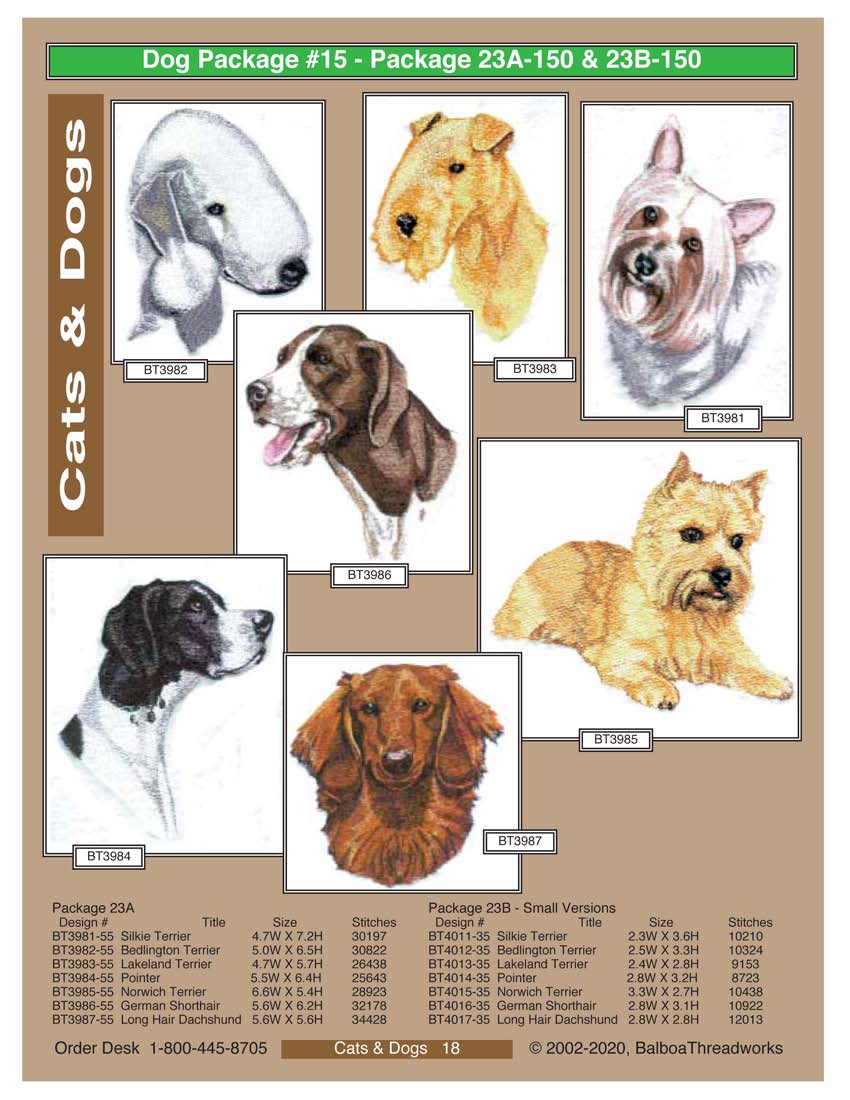 Dog Package #15 - Package 23A-150 & 23B-150

Cats & Dogs

BT3982

BT3983

BT3981

BT3986

BT3985

BT3984

BT3987

Package 23A

| Design # | Title | Size | Stitches |
|---|---|---|---|
| BT3981-55 | Silkie Terrier | 4.7W X 7.2H | 30197 |
| BT3982-55 | Bedlington Terrier | 5.0W X 6.5H | 30822 |
| BT3983-55 | Lakeland Terrier | 4.7W X 5.7H | 26438 |
| BT3984-55 | Pointer | 5.5W X 6.4H | 25643 |
| BT3985-55 | Norwich Terrier | 6.6W X 5.4H | 28923 |
| BT3986-55 | German Shorthair | 5.6W X 6.2H | 32178 |
| BT3987-55 | Long Hair Dachshund | 5.6W X 5.6H | 34428 |

Package 23B - Small Versions

| Design # | Title | Size | Stitches |
|---|---|---|---|
| BT4011-35 | Silkie Terrier | 2.3W X 3.6H | 10210 |
| BT4012-35 | Bedlington Terrier | 2.5W X 3.3H | 10324 |
| BT4013-35 | Lakeland Terrier | 2.4W X 2.8H | 9153 |
| BT4014-35 | Pointer | 2.8W X 3.2H | 8723 |
| BT4015-35 | Norwich Terrier | 3.3W X 2.7H | 10438 |
| BT4016-35 | German Shorthair | 2.8W X 3.1H | 10922 |
| BT4017-35 | Long Hair Dachshund | 2.8W X 2.8H | 12013 |

Order Desk 1-800-445-8705 Cats & Dogs 18 © 2002-2020, BalboaThreadworks